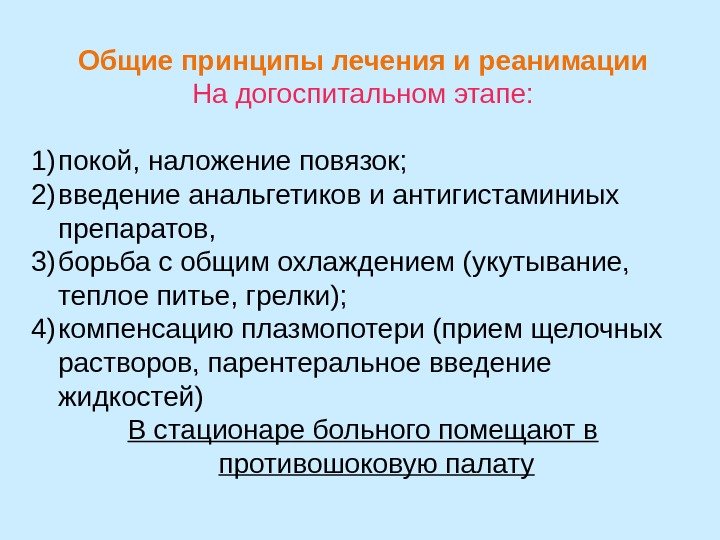 Общие принципы лечения и реанимации
На догоспитальном этапе:

1) покой, наложение повязок;
2) введение анальгетиков и антигистаминиых препаратов,
3) борьба с общим охлаждением (укутывание, теплое питье, грелки);
4) компенсацию плазмопотери (прием щелочных растворов, парентеральное введение жидкостей)

В стационаре больного помещают в противошоковую палату